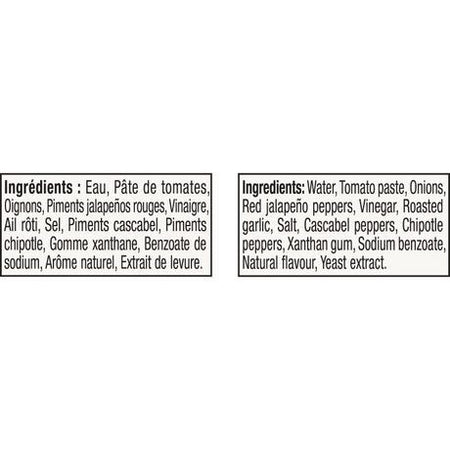 Ingrédients : Eau, Pâte de tomates, Oignons, Piments jalapeños rouges, Vinaigre, Ail rôti, Sel, Piments cascabel, Piments chipotle, Gomme xanthane, Benzoate de sodium, Arôme naturel, Extrait de levure.

Ingredients: Water, Tomato paste, Onions, Red jalapeño peppers, Vinegar, Roasted garlic, Salt, Cascabel peppers, Chipotle peppers, Xanthan gum, Sodium benzoate, Natural flavour, Yeast extract.